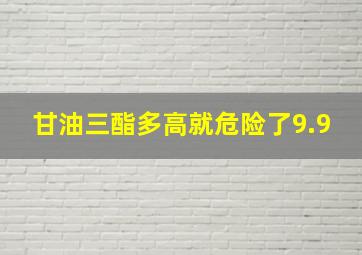 甘油三酯多高就危险了9.9